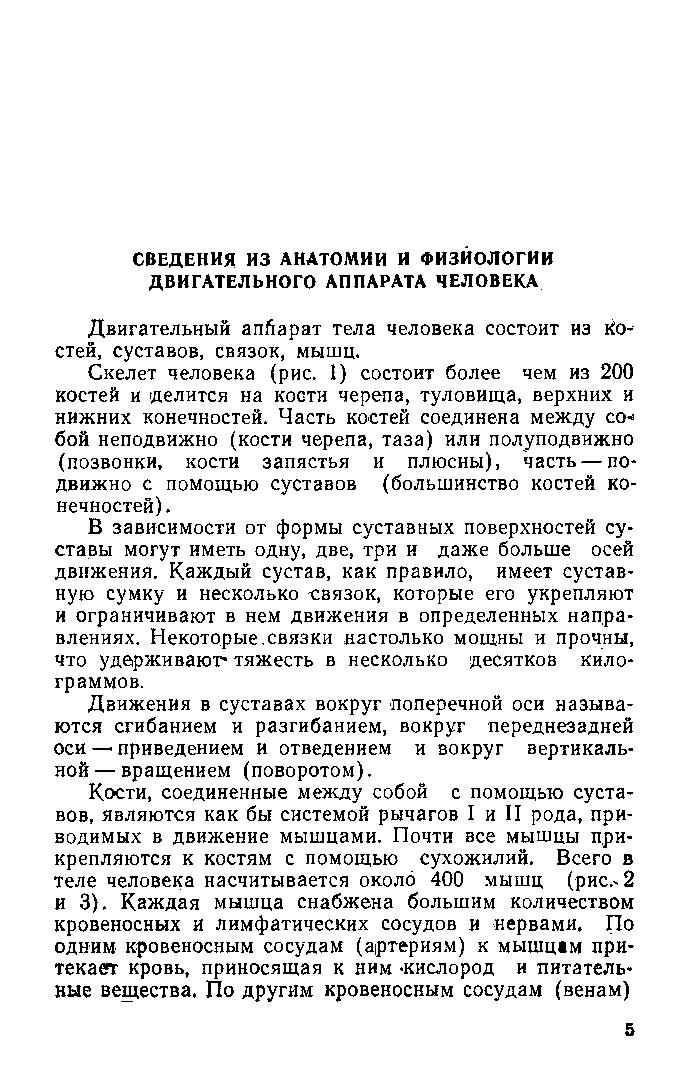 СВЕДЕНИЯ ИЗ АНАТОМИИ И ФИЗИОЛОГИИ ДВИГАТЕЛЬНОГО АППАРАТА ЧЕЛОВЕКА

Двигательный аппарат тела человека состоит из костей, суставов, связок, мышц.

Скелет человека (рис. 1) состоит более чем из 200 костей и делится на кости черепа, туловища, верхних и нижних конечностей. Часть костей соединена между собой неподвижно (кости черепа, таза) или полуподвижно (позвонки, кости запястья и плюсны), часть — подвижно с помощью суставов (большинство костей конечностей).

В зависимости от формы суставных поверхностей суставы могут иметь одну, две, три и даже больше осей движения. Каждый сустав, как правило, имеет суставную сумку и несколько связок, которые его укрепляют и ограничивают в нем движения в определенных направлениях. Некоторые связки настолько мощны и прочны, что удерживают тяжесть в несколько десятков килограммов.

Движения в суставах вокруг поперечной оси называются сгибанием и разгибанием, вокруг переднезадней оси — приведением и отведением и вокруг вертикальной — вращением (поворотом).

Кости, соединенные между собой с помощью суставов, являются как бы системой рычагов I и II рода, приводимых в движение мышцами. Почти все мышцы прикрепляются к костям с помощью сухожилий. Всего в теле человека насчитывается около 400 мышц (рис. 2 и 3). Каждая мышца снабжена большим количеством кровеносных и лимфатических сосудов и нервами. По одним кровеносным сосудам (артериям) к мышцам притекает кровь, приносящая к ним кислород и питательные вещества. По другим кровеносным сосудам (венам)

5